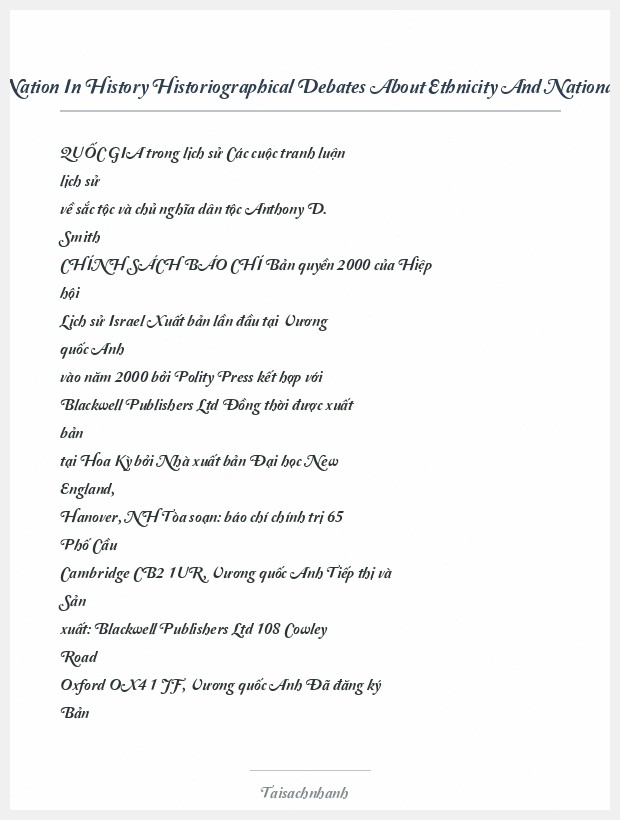 Nation In History Historiographical Debates About Ethnicity And Nationa

QUỐC GIA trong lịch sử Các cuộc tranh luận lịch sử
về sắc tộc và chủ nghĩa dân tộc Anthony D. Smith
CHÍNH SÁCH BÁO CHÍ Bản quyền 2000 của Hiệp hội
Lịch sử Israel Xuất bản lần đầu tại Vương quốc Anh
vào năm 2000 bởi Polity Press kết hợp với
Blackwell Publishers Ltd Đồng thời được xuất bản
tại Hoa Kỳ bởi Nhà xuất bản Đại học New England,
Hanover, NH Tòa soạn: báo chí chính trị 65 Phố Cầu
Cambridge CB2 1UR, Vương quốc Anh Tiếp thị và Sản
xuất: Blackwell Publishers Ltd 108 Cowley Road
Oxford OX4 1 JF, Vương quốc Anh Đã đăng ký Bản

Taisachnhanh